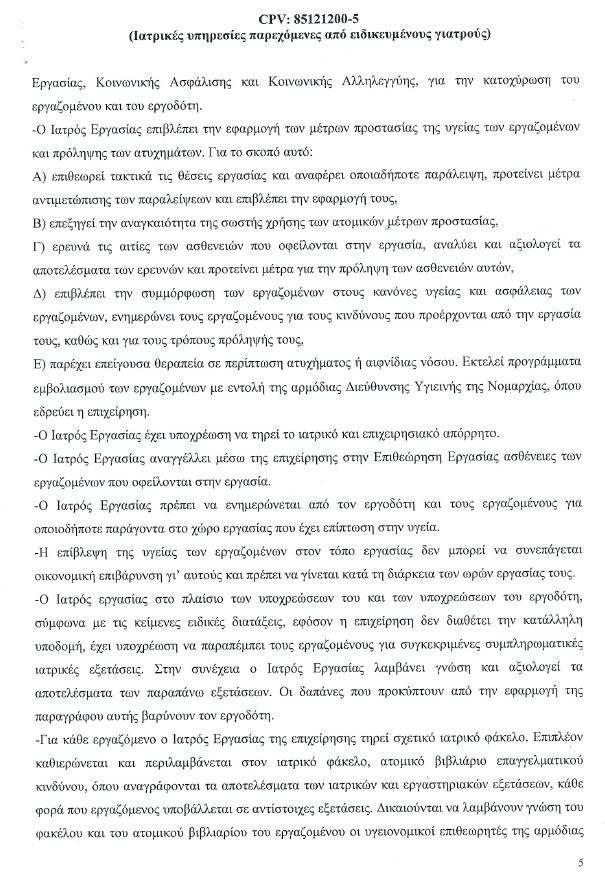 CPV: 85121200-5
(Ιατρικές υπηρεσίες παρεχόμενες από ειδικευμένους γιατρούς)

Εργασίας, Κοινωνικής Ασφάλισης και Κοινωνικής Αλληλεγγύης, για την κατοχύρωση του εργαζομένου και του εργοδότη.

-Ο Ιατρός Εργασίας επιβλέπει την εφαρμογή των μέτρων προστασίας της υγείας των εργαζομένων και πρόληψης των ατυχημάτων. Για το σκοπό αυτό:

Α) επιθεωρεί τακτικά τις θέσεις εργασίας και αναφέρει οποιαδήποτε παράλειψη, προτείνει μέτρα αντιμετώπισης των παραλείψεων και επιβλέπει την εφαρμογή τους,

Β) επεξηγεί την αναγκαιότητα της σωστής χρήσης των ατομικών μέτρων προστασίας,

Γ) ερευνά τις αιτίες των ασθενειών που οφείλονται στην εργασία, αναλύει και αξιολογεί τα αποτελέσματα των ερευνών και προτείνει μέτρα για την πρόληψη των ασθενειών αυτών,

Δ) επιβλέπει την συμμόρφωση των εργαζομένων στους κανόνες υγείας και ασφάλειας των εργαζομένων, ενημερώνει τους εργαζομένους για τους κινδύνους που προέρχονται από την εργασία τους, καθώς και για τους τρόπους πρόληψής τους,

Ε) παρέχει επείγουσα θεραπεία σε περίπτωση ατυχήματος ή αιφνίδιας νόσου. Εκτελεί προγράμματα εμβολιασμού των εργαζομένων με εντολή της αρμόδιας Διεύθυνσης Υγιεινής της Νομαρχίας, όπου εδρεύει η επιχείρηση.

-Ο Ιατρός Εργασίας έχει υποχρέωση να τηρεί το ιατρικό και επιχειρησιακό απόρρητο.

-Ο Ιατρός Εργασίας αναγγέλλει μέσω της επιχείρησης στην Επιθεώρηση Εργασίας ασθένειες των εργαζομένων που οφείλονται στην εργασία.

-Ο Ιατρός Εργασίας πρέπει να ενημερώνεται από τον εργοδότη και τους εργαζομένους για οποιοδήποτε παράγοντα στο χώρο εργασίας που έχει επίπτωση στην υγεία.

-Η επίβλεψη της υγείας των εργαζομένων στον τόπο εργασίας δεν μπορεί να συνεπάγεται οικονομική επιβάρυνση γι' αυτούς και πρέπει να γίνεται κατά τη διάρκεια των ωρών εργασίας τους.

-Ο Ιατρός εργασίας στο πλαίσιο των υποχρεώσεων του και των υποχρεώσεων του εργοδότη, σύμφωνα με τις κείμενες ειδικές διατάξεις, εφόσον η επιχείρηση δεν διαθέτει την κατάλληλη υποδομή, έχει υποχρέωση να παραπέμπει τους εργαζομένους για συγκεκριμένες συμπληρωματικές ιατρικές εξετάσεις. Στην συνέχεια ο Ιατρός Εργασίας λαμβάνει γνώση και αξιολογεί τα αποτελέσματα των παραπάνω εξετάσεων. Οι δαπάνες που προκύπτουν από την εφαρμογή της παραγράφου αυτής βαρύνουν τον εργοδότη.

-Για κάθε εργαζόμενο ο Ιατρός Εργασίας της επιχείρησης τηρεί σχετικό ιατρικό φάκελο. Επιπλέον καθιερώνεται και περιλαμβάνεται στον ιατρικό φάκελο, ατομικό βιβλιάριο επαγγελματικού κινδύνου, όπου αναγράφονται τα αποτελέσματα των ιατρικών και εργαστηριακών εξετάσεων, κάθε φορά που εργαζόμενος υποβάλλεται σε αντίστοιχες εξετάσεις. Δικαιούνται να λαμβάνουν γνώση του φακέλου και του ατομικού βιβλιαρίου του εργαζομένου οι υγειονομικοί επιθεωρητές της αρμόδιας

5